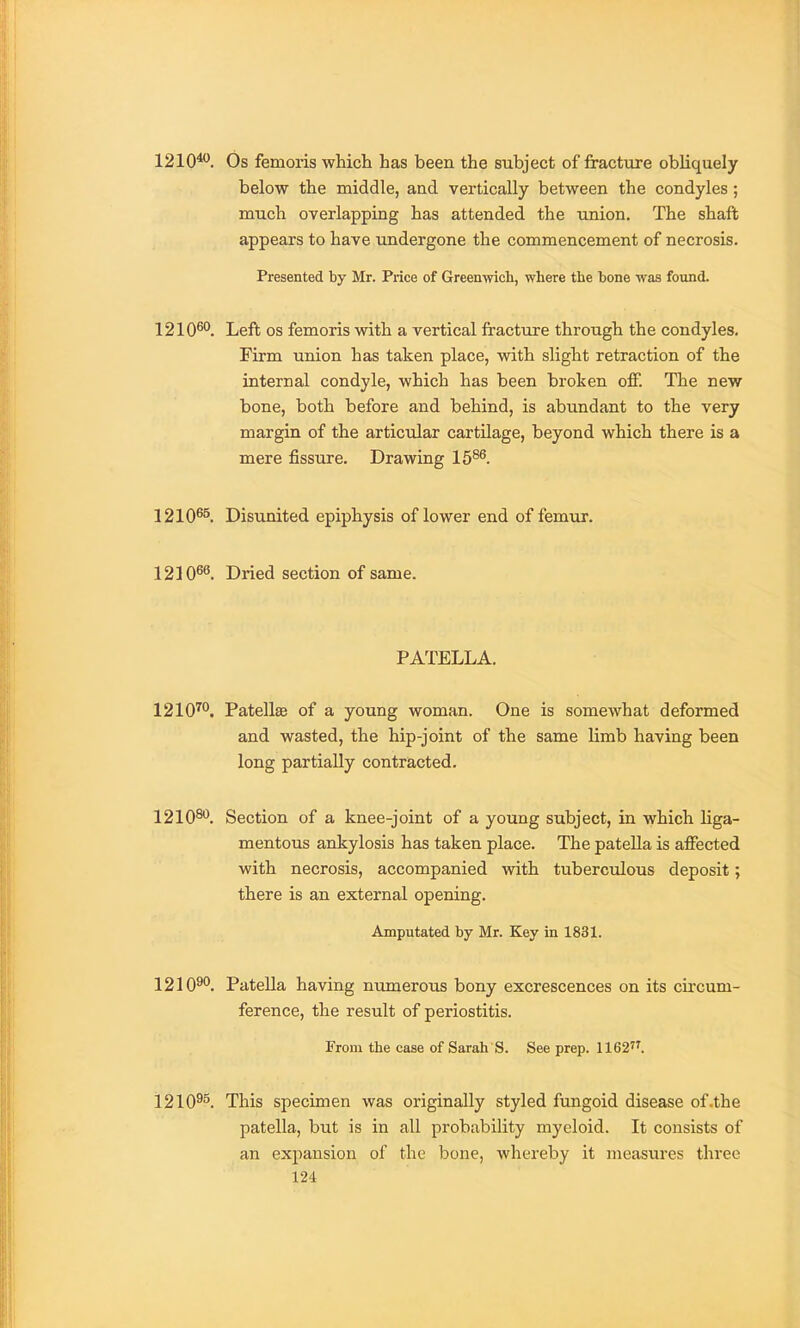 $1210^{40}$. Os femoris which has been the subject of fracture obliquely below the middle, and vertically between the condyles; much overlapping has attended the union. The shaft appears to have undergone the commencement of necrosis.

Presented by Mr. Price of Greenwich, where the bone was found.

$1210^{60}$. Left os femoris with a vertical fracture through the condyles. Firm union has taken place, with slight retraction of the internal condyle, which has been broken off. The new bone, both before and behind, is abundant to the very margin of the articular cartilage, beyond which there is a mere fissure. Drawing $15^{86}$.

$1210^{65}$. Disunited epiphysis of lower end of femur.

$1210^{66}$. Dried section of same.

PATELLA.

$1210^{70}$. Patellæ of a young woman. One is somewhat deformed and wasted, the hip-joint of the same limb having been long partially contracted.

$1210^{80}$. Section of a knee-joint of a young subject, in which ligamentous ankylosis has taken place. The patella is affected with necrosis, accompanied with tuberculous deposit; there is an external opening.

Amputated by Mr. Key in 1831.

$1210^{90}$. Patella having numerous bony excrescences on its circumference, the result of periostitis.

From the case of Sarah S. See prep. $1162^{77}$.

$1210^{95}$. This specimen was originally styled fungoid disease of the patella, but is in all probability myeloid. It consists of an expansion of the bone, whereby it measures three

124